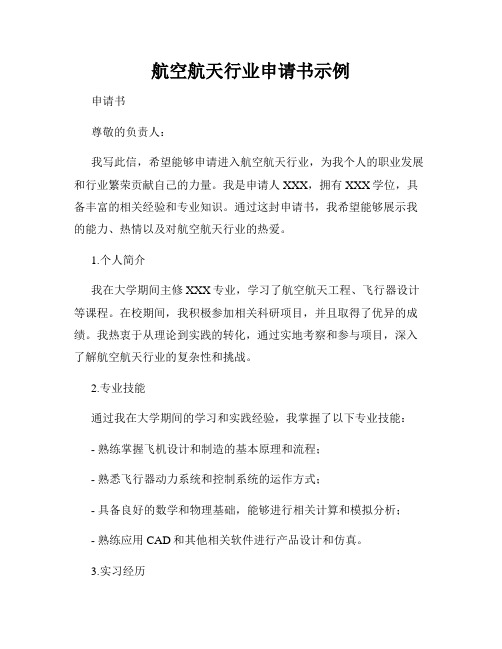 航空航天行业申请书示例

申请书

尊敬的负责人：

我写此信，希望能够申请进入航空航天行业，为我个人的职业发展和行业繁荣贡献自己的力量。我是申请人 XXX，拥有 XXX 学位，具备丰富的相关经验和专业知识。通过这封申请书，我希望能够展示我的能力、热情以及对航空航天行业的热爱。

1.个人简介

我在大学期间主修 XXX 专业，学习了航空航天工程、飞行器设计等课程。在校期间，我积极参加相关科研项目，并且取得了优异的成绩。我热衷于从理论到实践的转化，通过实地考察和参与项目，深入了解航空航天行业的复杂性和挑战。

2.专业技能

通过我在大学期间的学习和实践经验，我掌握了以下专业技能：

- 熟练掌握飞机设计和制造的基本原理和流程；

- 熟悉飞行器动力系统和控制系统的运作方式；

- 具备良好的数学和物理基础，能够进行相关计算和模拟分析；

- 熟练应用 CAD 和其他相关软件进行产品设计和仿真。

3.实习经历